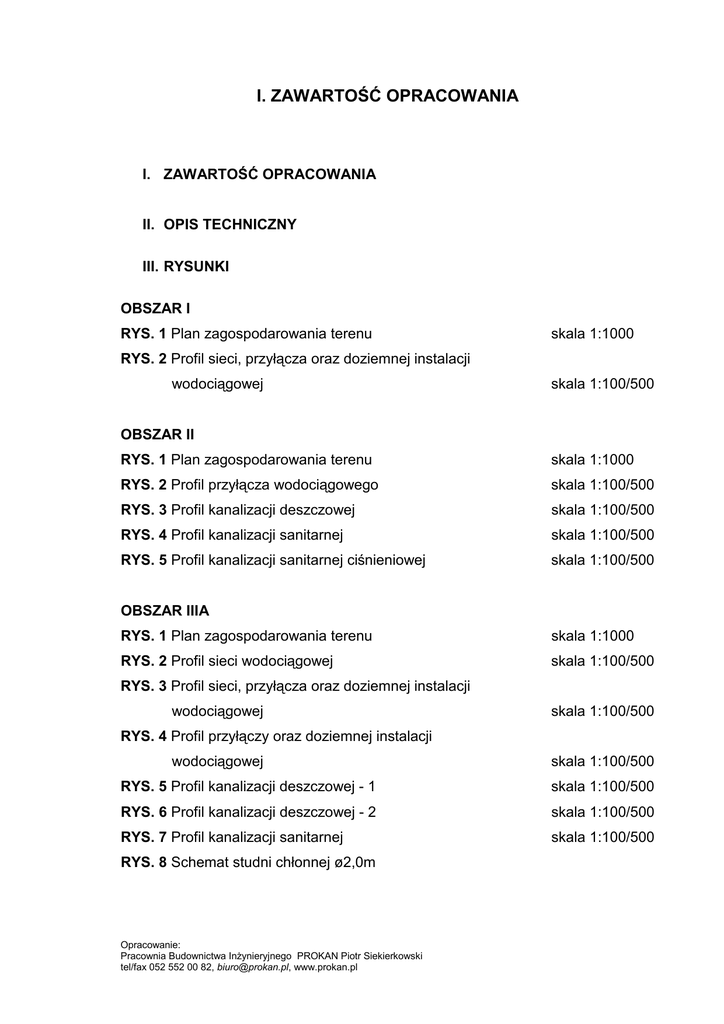 I. ZAWARTOŚĆ OPRACOWANIA

I. ZAWARTOŚĆ OPRACOWANIA

II. OPIS TECHNICZNY

III. RYSUNKI

OBSZAR I
RYS. 1 Plan zagospodarowania terenu skala 1:1000
RYS. 2 Profil sieci, przyłącza oraz doziemnej instalacji wodociągowej skala 1:100/500

OBSZAR II
RYS. 1 Plan zagospodarowania terenu skala 1:1000
RYS. 2 Profil przyłącza wodociągowego skala 1:100/500
RYS. 3 Profil kanalizacji deszczowej skala 1:100/500
RYS. 4 Profil kanalizacji sanitarnej skala 1:100/500
RYS. 5 Profil kanalizacji sanitarnej ciśnieniowej skala 1:100/500

OBSZAR IIIA
RYS. 1 Plan zagospodarowania terenu skala 1:1000
RYS. 2 Profil sieci wodociągowej skala 1:100/500
RYS. 3 Profil sieci, przyłącza oraz doziemnej instalacji wodociągowej skala 1:100/500
RYS. 4 Profil przyłączy oraz doziemnej instalacji wodociągowej skala 1:100/500
RYS. 5 Profil kanalizacji deszczowej - 1 skala 1:100/500
RYS. 6 Profil kanalizacji deszczowej - 2 skala 1:100/500
RYS. 7 Profil kanalizacji sanitarnej skala 1:100/500
RYS. 8 Schemat studni chłonnej ø2,0m

Opracowanie:
Pracownia Budownictwa Inżynieryjnego PROKAN Piotr Siekierkowski
tel/fax 052 552 00 82, biuro@prokan.pl, www.prokan.pl